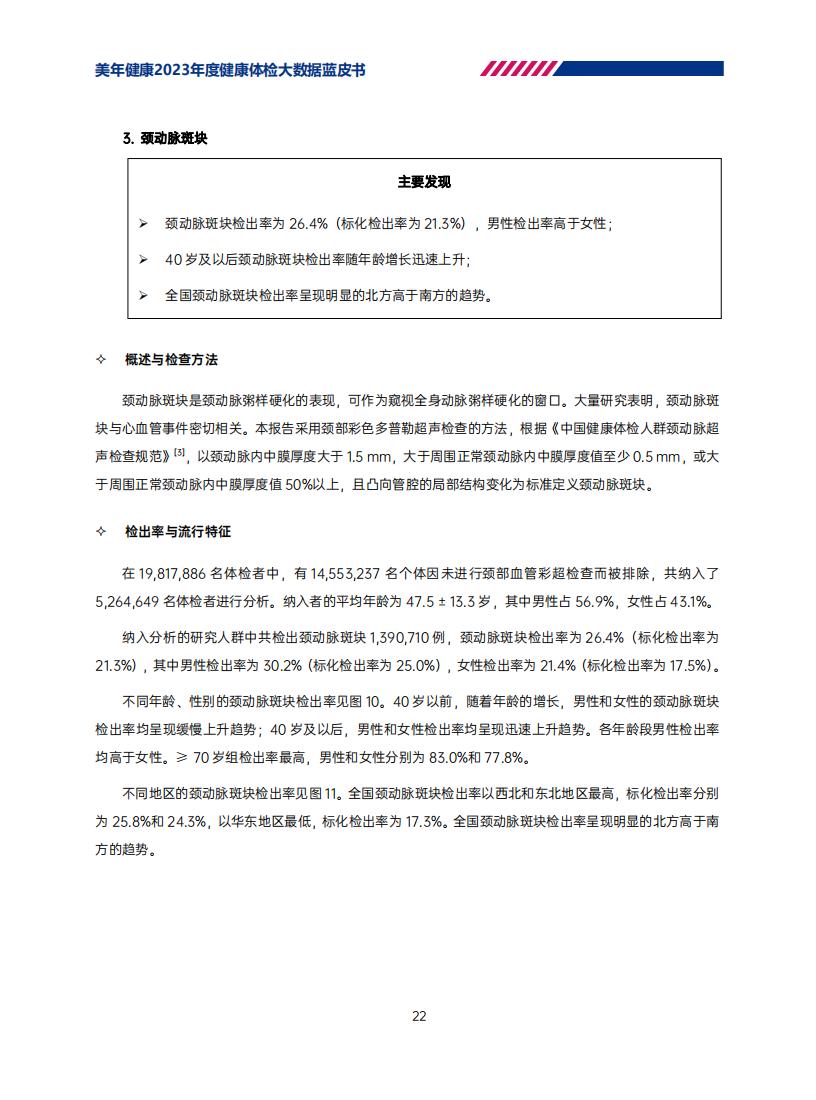 美年健康2023年度健康体检大数据蓝皮书

3. 颈动脉斑块

主要发现

➢ 颈动脉斑块检出率为 26.4%（标化检出率为 21.3%），男性检出率高于女性；

➢ 40 岁及以后颈动脉斑块检出率随年龄增长迅速上升；

➢ 全国颈动脉斑块检出率呈现明显的北方高于南方的趋势。

✧ 概述与检查方法

颈动脉斑块是颈动脉粥样硬化的表现，可作为窥视全身动脉粥样硬化的窗口。大量研究表明，颈动脉斑块与心血管事件密切相关。本报告采用颈部彩色多普勒超声检查的方法，根据《中国健康体检人群颈动脉超声检查规范》$^{[3]}$，以颈动脉内中膜厚度大于 1.5 mm，大于周围正常颈动脉内中膜厚度值至少 0.5 mm，或大于周围正常颈动脉内中膜厚度值 50%以上，且凸向管腔的局部结构变化为标准定义颈动脉斑块。

✧ 检出率与流行特征

在 19,817,886 名体检者中，有 14,553,237 名个体因未进行颈部血管彩超检查而被排除，共纳入了 5,264,649 名体检者进行分析。纳入者的平均年龄为 47.5 ± 13.3 岁，其中男性占 56.9%，女性占 43.1%。

纳入分析的研究人群中共检出颈动脉斑块 1,390,710 例，颈动脉斑块检出率为 26.4%（标化检出率为 21.3%），其中男性检出率为 30.2%（标化检出率为 25.0%），女性检出率为 21.4%（标化检出率为 17.5%）。

不同年龄、性别的颈动脉斑块检出率见图 10。40 岁以前，随着年龄的增长，男性和女性的颈动脉斑块检出率均呈现缓慢上升趋势；40 岁及以后，男性和女性检出率均呈现迅速上升趋势。各年龄段男性检出率均高于女性。≥ 70 岁组检出率最高，男性和女性分别为 83.0%和 77.8%。

不同地区的颈动脉斑块检出率见图 11。全国颈动脉斑块检出率以西北和东北地区最高，标化检出率分别为 25.8%和 24.3%，以华东地区最低，标化检出率为 17.3%。全国颈动脉斑块检出率呈现明显的北方高于南方的趋势。

22